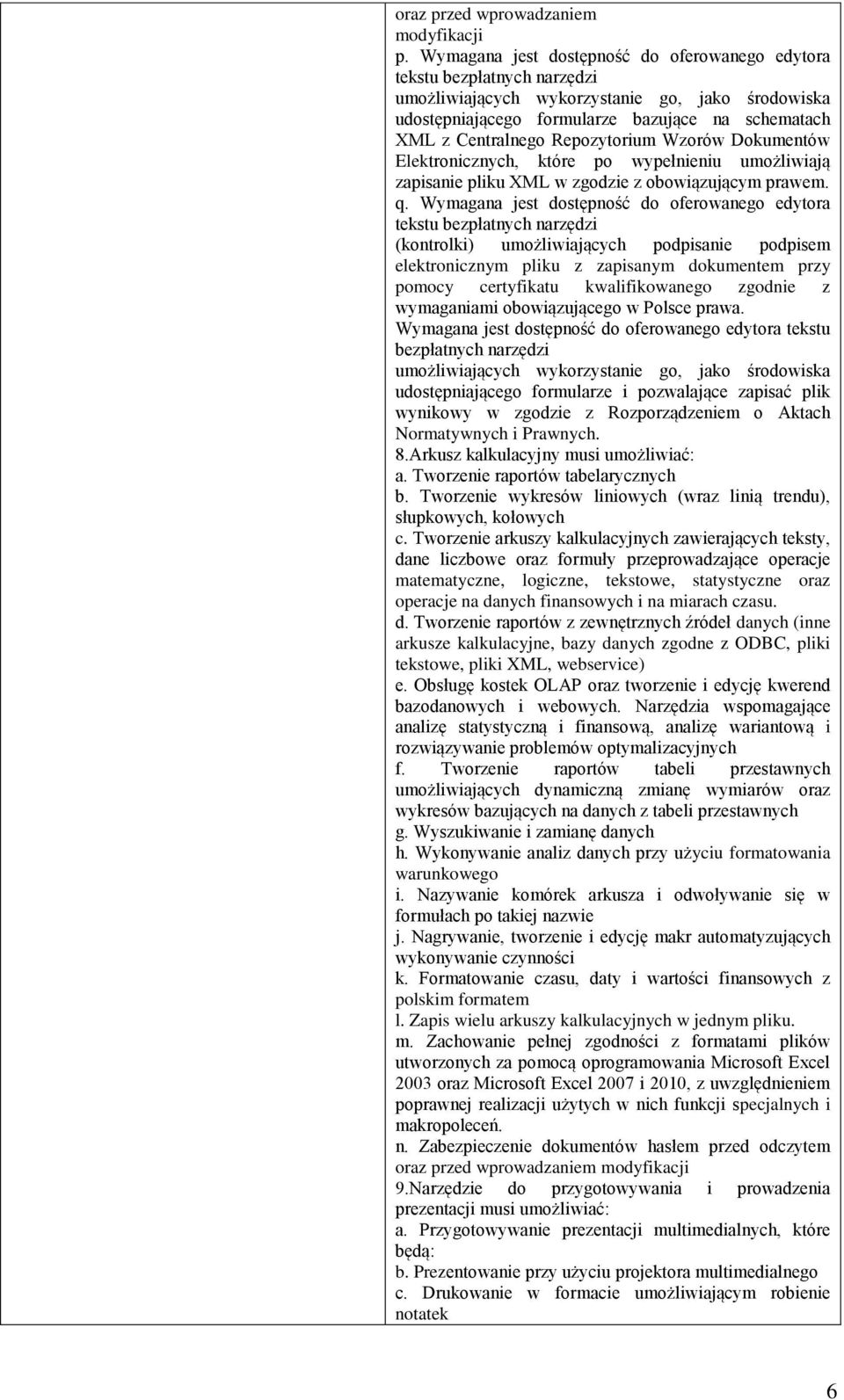 oraz przed wprowadzaniem modyfikacji
p. Wymagana jest dostępność do oferowanego edytora tekstu bezpłatnych narzędzi umożliwiających wykorzystanie go, jako środowiska udostępniającego formularze bazujące na schematach XML z Centralnego Repozytorium Wzorów Dokumentów Elektronicznych, które po wypełnieniu umożliwiają zapisanie pliku XML w zgodzie z obowiązującym prawem.
q. Wymagana jest dostępność do oferowanego edytora tekstu bezpłatnych narzędzi (kontrolki) umożliwiających podpisanie podpisem elektronicznym pliku z zapisanym dokumentem przy pomocy certyfikatu kwalifikowanego zgodnie z wymaganiami obowiązującego w Polsce prawa.
Wymagana jest dostępność do oferowanego edytora tekstu bezpłatnych narzędzi umożliwiających wykorzystanie go, jako środowiska udostępniającego formularze i pozwalające zapisać plik wynikowy w zgodzie z Rozporządzeniem o Aktach Normatywnych i Prawnych.
8.Arkusz kalkulacyjny musi umożliwiać:
a. Tworzenie raportów tabelarycznych
b. Tworzenie wykresów liniowych (wraz linią trendu), słupkowych, kołowych
c. Tworzenie arkuszy kalkulacyjnych zawierających teksty, dane liczbowe oraz formuły przeprowadzające operacje matematyczne, logiczne, tekstowe, statystyczne oraz operacje na danych finansowych i na miarach czasu.
d. Tworzenie raportów z zewnętrznych źródeł danych (inne arkusze kalkulacyjne, bazy danych zgodne z ODBC, pliki tekstowe, pliki XML, webservice)
e. Obsługę kostek OLAP oraz tworzenie i edycję kwerend bazodanowych i webowych. Narzędzia wspomagające analizę statystyczną i finansową, analizę wariantową i rozwiązywanie problemów optymalizacyjnych
f. Tworzenie raportów tabeli przestawnych umożliwiających dynamiczną zmianę wymiarów oraz wykresów bazujących na danych z tabeli przestawnych
g. Wyszukiwanie i zamianę danych
h. Wykonywanie analiz danych przy użyciu formatowania warunkowego
i. Nazywanie komórek arkusza i odwoływanie się w formułach po takiej nazwie
j. Nagrywanie, tworzenie i edycję makr automatyzujących wykonywanie czynności
k. Formatowanie czasu, daty i wartości finansowych z polskim formatem
l. Zapis wielu arkuszy kalkulacyjnych w jednym pliku.
m. Zachowanie pełnej zgodności z formatami plików utworzonych za pomocą oprogramowania Microsoft Excel 2003 oraz Microsoft Excel 2007 i 2010, z uwzględnieniem poprawnej realizacji użytych w nich funkcji specjalnych i makropoleceń.
n. Zabezpieczenie dokumentów hasłem przed odczytem oraz przed wprowadzaniem modyfikacji
9.Narzędzie do przygotowywania i prowadzenia prezentacji musi umożliwiać:
a. Przygotowywanie prezentacji multimedialnych, które będą:
b. Prezentowanie przy użyciu projektora multimedialnego
c. Drukowanie w formacie umożliwiającym robienie notatek

6